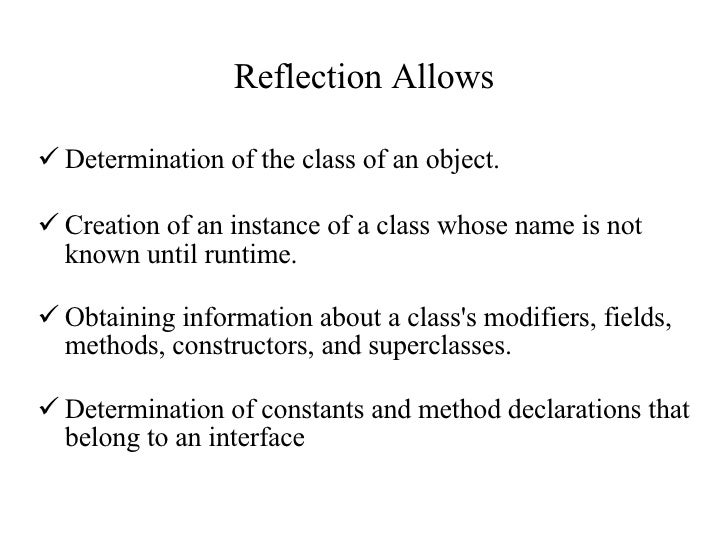 Reflection Allows

✓ Determination of the class of an object.

✓ Creation of an instance of a class whose name is not known until runtime.

✓ Obtaining information about a class's modifiers, fields, methods, constructors, and superclasses.

✓ Determination of constants and method declarations that belong to an interface